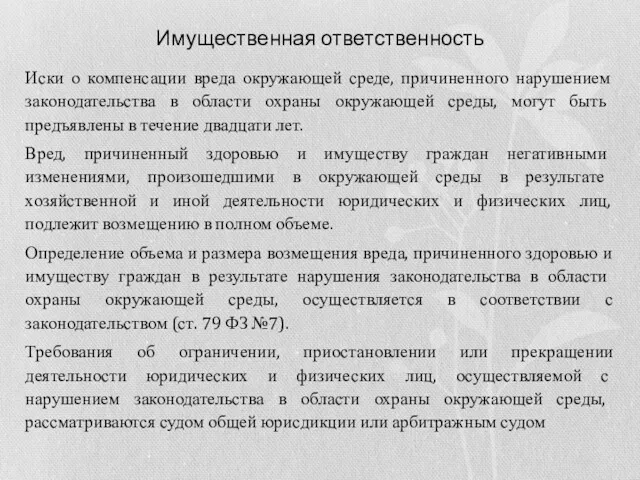 Имущественная ответственность

Иски о компенсации вреда окружающей среде, причиненного нарушением законодательства в области охраны окружающей среды, могут быть предъявлены в течение двадцати лет.

Вред, причиненный здоровью и имуществу граждан негативными изменениями, произошедшими в окружающей среды в результате хозяйственной и иной деятельности юридических и физических лиц, подлежит возмещению в полном объеме.

Определение объема и размера возмещения вреда, причиненного здоровью и имуществу граждан в результате нарушения законодательства в области охраны окружающей среды, осуществляется в соответствии с законодательством (ст. 79 ФЗ №7).

Требования об ограничении, приостановлении или прекращении деятельности юридических и физических лиц, осуществляемой с нарушением законодательства в области охраны окружающей среды, рассматриваются судом общей юрисдикции или арбитражным судом